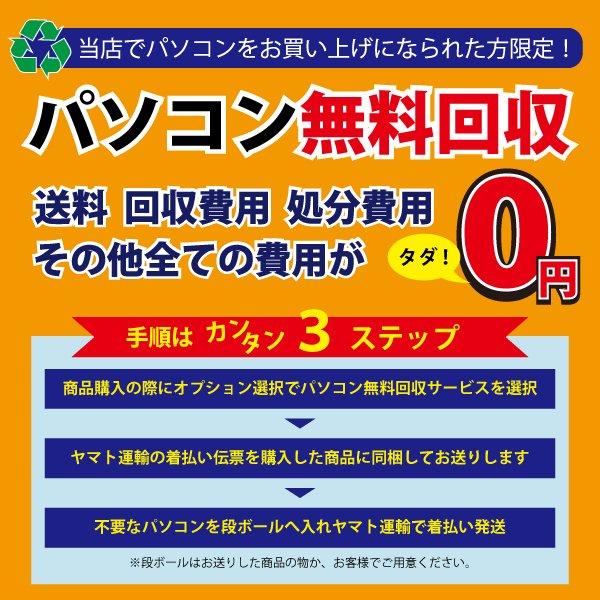 当店でパソコンをお買い上げになられた方限定！

パソコン無料回収

送料 回収費用 処分費用
その他全ての費用が

タダ！

0円

手順は カンタン 3 ステップ

商品購入の際にオプション選択でパソコン無料回収サービスを選択

ヤマト運輸の着払い伝票を購入した商品に同梱してお送りします

不要なパソコンを段ボールへ入れヤマト運輸で着払い発送

※段ボールはお送りした商品の物か、お客様でご用意ください。